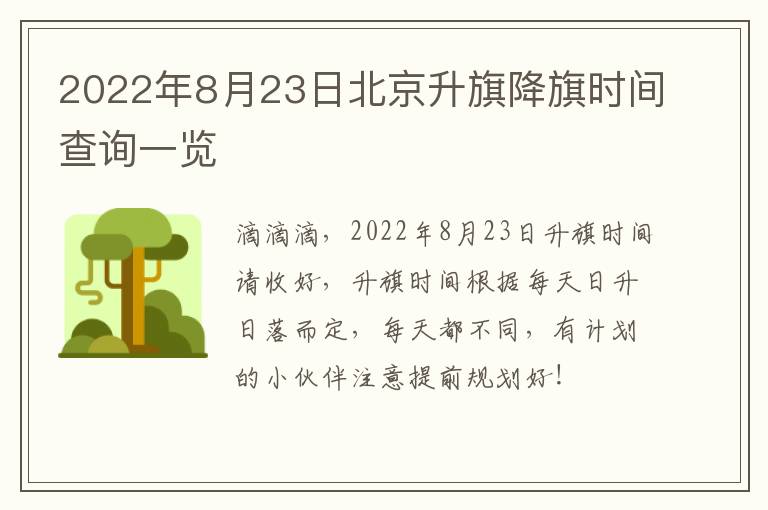 2022年8月23日北京升旗降旗时间查询一览

滴滴滴，2022年8月23日升旗时间请收好，升旗时间根据每天日升日落而定，每天都不同，有计划的小伙伴注意提前规划好！